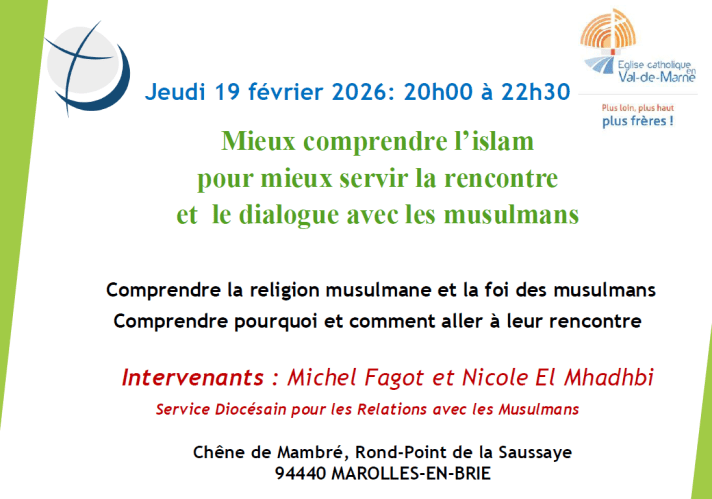 Eglise catholique en Val-de-Marne

Plus loin, plus haut
plus frères !

Jeudi 19 février 2026: 20h00 à 22h30

Mieux comprendre l'islam
pour mieux servir la rencontre
et le dialogue avec les musulmans

Comprendre la religion musulmane et la foi des musulmans
Comprendre pourquoi et comment aller à leur rencontre

Intervenants : Michel Fagot et Nicole El Mhadhbi
Service Diocésain pour les Relations avec les Musulmans

Chêne de Mambré, Rond-Point de la Saussaye
94440 MAROLLES-EN-BRIE